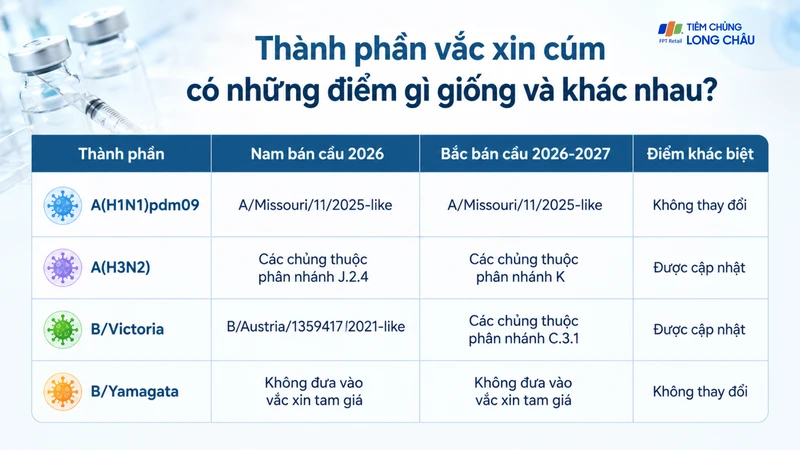 FPT Retail TIÊM CHỦNG LONG CHÂU

Thành phần vắc xin cúm có những điểm gì giống và khác nhau?

| Thành phần | Nam bán cầu 2026 | Bắc bán cầu 2026-2027 | Điểm khác biệt |
|---|---|---|---|
| A(H1N1)pdm09 | A/Missouri/11/2025-like | A/Missouri/11/2025-like | Không thay đổi |
| A(H3N2) | Các chủng thuộc phân nhánh J.2.4 | Các chủng thuộc phân nhánh K | Được cập nhật |
| B/Victoria | B/Austria/1359417/2021-like | Các chủng thuộc phân nhánh C.3.1 | Được cập nhật |
| B/Yamagata | Không đưa vào vắc xin tam giá | Không đưa vào vắc xin tam giá | Không thay đổi |